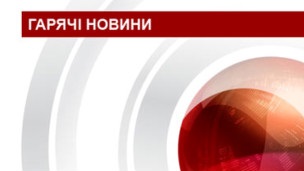 ГАРЯЧІ НОВИНИ